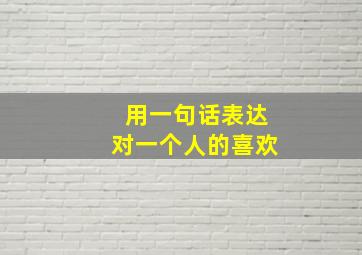 用一句话表达
对一个人的喜欢